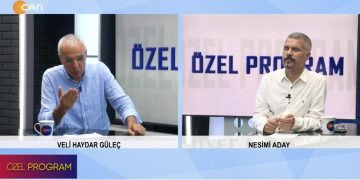 CAN

ÖZEL

ÖZEL PROGRAM

VELİ HAYDAR GÜLEÇ

NESİMİ ADAY

ÖZEL PROGRAM